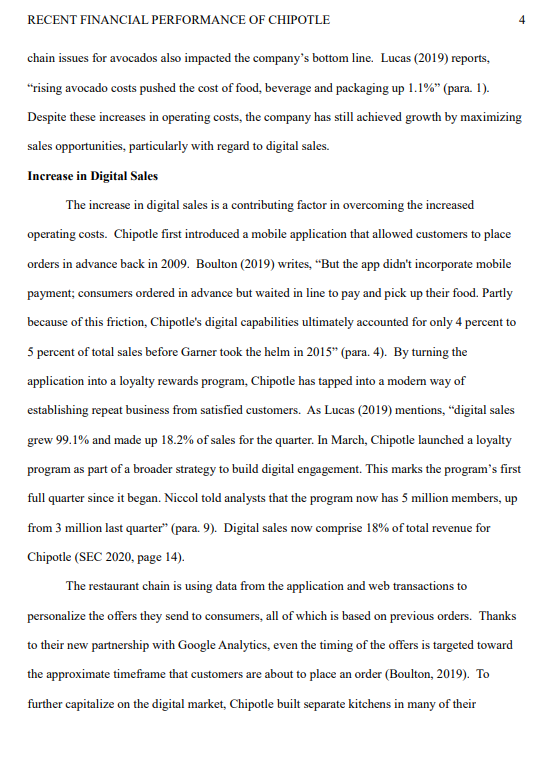 RECENT FINANCIAL PERFORMANCE OF CHIPOTLE 4

chain issues for avocados also impacted the company's bottom line. Lucas (2019) reports, "rising avocado costs pushed the cost of food, beverage and packaging up 1.1%" (para. 1). Despite these increases in operating costs, the company has still achieved growth by maximizing sales opportunities, particularly with regard to digital sales.

**Increase in Digital Sales**

The increase in digital sales is a contributing factor in overcoming the increased operating costs. Chipotle first introduced a mobile application that allowed customers to place orders in advance back in 2009. Boulton (2019) writes, "But the app didn't incorporate mobile payment; consumers ordered in advance but waited in line to pay and pick up their food. Partly because of this friction, Chipotle's digital capabilities ultimately accounted for only 4 percent to 5 percent of total sales before Garner took the helm in 2015" (para. 4). By turning the application into a loyalty rewards program, Chipotle has tapped into a modern way of establishing repeat business from satisfied customers. As Lucas (2019) mentions, "digital sales grew 99.1% and made up 18.2% of sales for the quarter. In March, Chipotle launched a loyalty program as part of a broader strategy to build digital engagement. This marks the program's first full quarter since it began. Niccol told analysts that the program now has 5 million members, up from 3 million last quarter" (para. 9). Digital sales now comprise 18% of total revenue for Chipotle (SEC 2020, page 14).

The restaurant chain is using data from the application and web transactions to personalize the offers they send to consumers, all of which is based on previous orders. Thanks to their new partnership with Google Analytics, even the timing of the offers is targeted toward the approximate timeframe that customers are about to place an order (Boulton, 2019). To further capitalize on the digital market, Chipotle built separate kitchens in many of their